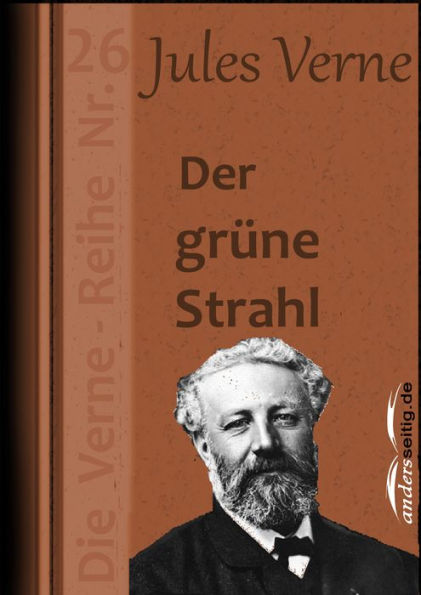 Die Verne - Reihe Nr. 26

Jules Verne

Der grüne Strahl

andersseitig.de